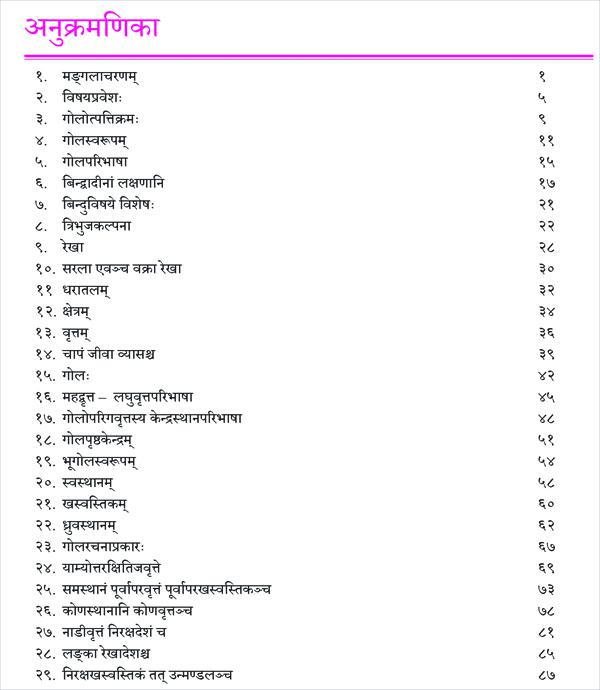 अनुक्रमणिका

| | | |
|---|---|---|
| १. | मङ्गलाचरणम् | १ |
| २. | विषयप्रवेशः | ५ |
| ३. | गोलोत्पत्तिक्रमः | ९ |
| ४. | गोलस्वरूपम् | ११ |
| ५. | गोलपरिभाषा | १५ |
| ६. | बिन्द्वादीनां लक्षणानि | १७ |
| ७. | बिन्दुविषये विशेषः | २१ |
| ८. | त्रिभुजकल्पना | २२ |
| ९. | रेखा | २८ |
| १०. | सरला एवञ्च वक्रा रेखा | ३० |
| ११ | धरातलम् | ३२ |
| १२. | क्षेत्रम् | ३४ |
| १३. | वृत्तम् | ३६ |
| १४. | चापं जीवा व्यासश्च | ३९ |
| १५. | गोलः | ४२ |
| १६. | महद्वृत्त – लघुवृत्तपरिभाषा | ४५ |
| १७. | गोलोपरिगवृत्तस्य केन्द्रस्थानपरिभाषा | ४८ |
| १८. | गोलपृष्ठकेन्द्रम् | ५१ |
| १९. | भूगोलस्वरूपम् | ५४ |
| २०. | स्वस्थानम् | ५८ |
| २१. | खस्वस्तिकम् | ६० |
| २२. | ध्रुवस्थानम् | ६२ |
| २३. | गोलरचनाप्रकारः | ६७ |
| २४. | याम्योत्तरक्षितिजवृत्ते | ६९ |
| २५. | समस्थानं पूर्वापरवृत्तं पूर्वापरखस्वस्तिकञ्च | ७३ |
| २६. | कोणस्थानानि कोणवृत्तञ्च | ७८ |
| २७. | नाडीवृत्तं निरक्षदेशं च | ८१ |
| २८. | लङ्का रेखादेशश्च | ८५ |
| २९. | निरक्षखस्वस्तिकं तत् उन्मण्डलञ्च | ८७ |